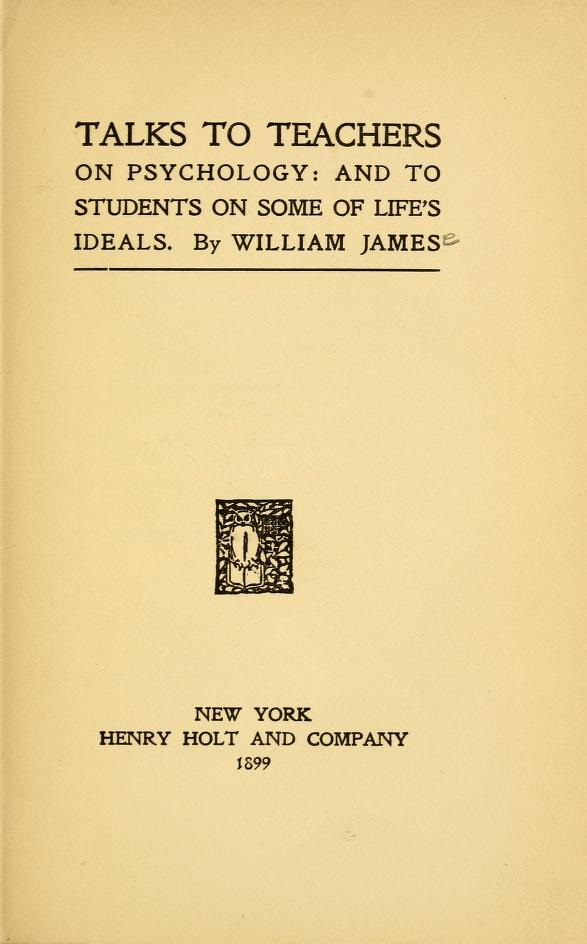 TALKS TO TEACHERS ON PSYCHOLOGY: AND TO STUDENTS ON SOME OF LIFE'S IDEALS. By WILLIAM JAMES

NEW YORK
HENRY HOLT AND COMPANY
1899